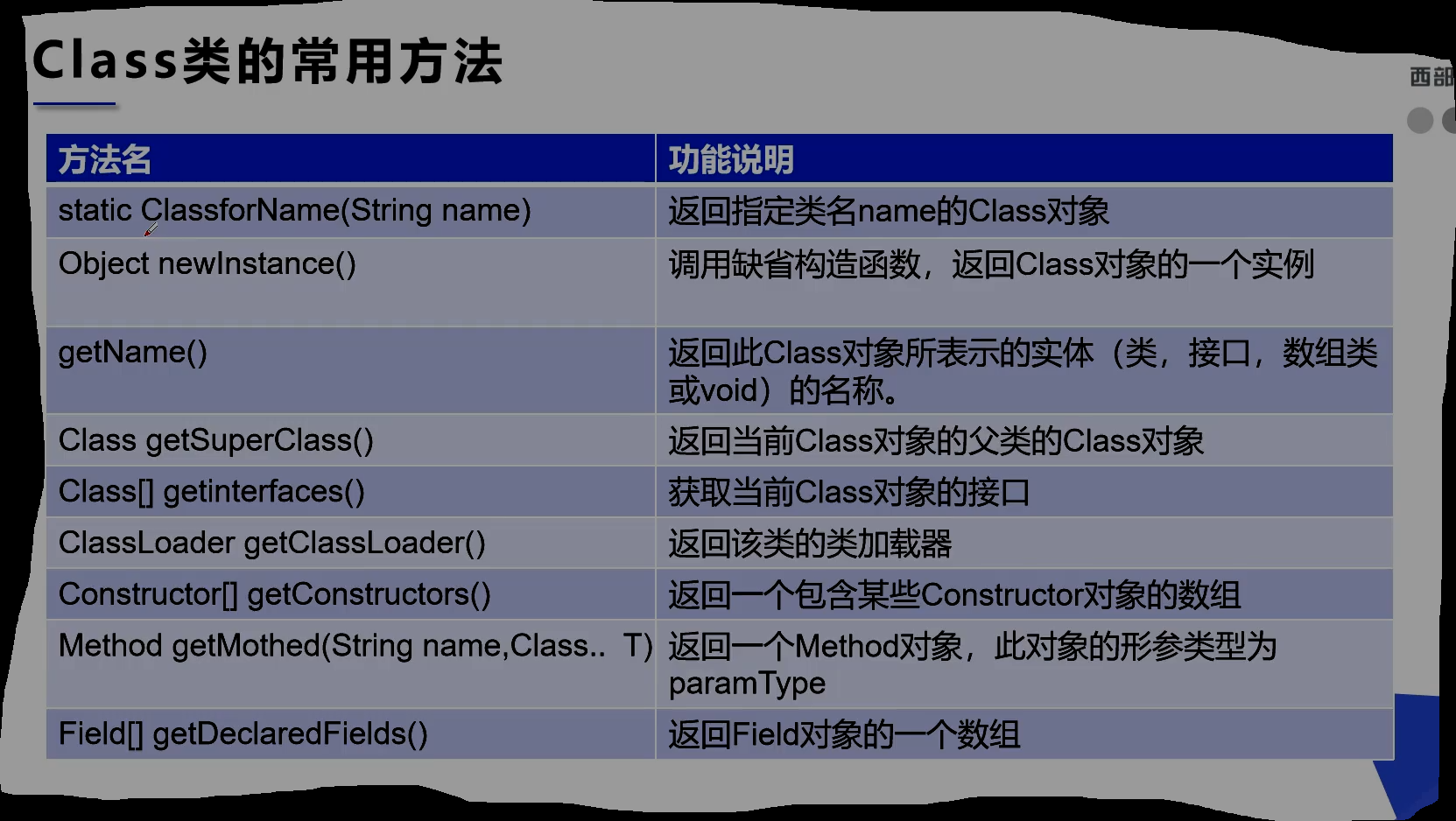 Class类的常用方法

西部

| 方法名 | 功能说明 |
|---|---|
| static ClassforName(String name) | 返回指定类名name的Class对象 |
| Object newInstance() | 调用缺省构造函数，返回Class对象的一个实例 |
| getName() | 返回此Class对象所表示的实体（类，接口，数组类或void）的名称。 |
| Class getSuperClass() | 返回当前Class对象的父类的Class对象 |
| Class[] getinterfaces() | 获取当前Class对象的接口 |
| ClassLoader getClassLoader() | 返回该类的类加载器 |
| Constructor[] getConstructors() | 返回一个包含某些Constructor对象的数组 |
| Method getMothed(String name,Class.. T) | 返回一个Method对象，此对象的形参类型为paramType |
| Field[] getDeclaredFields() | 返回Field对象的一个数组 |